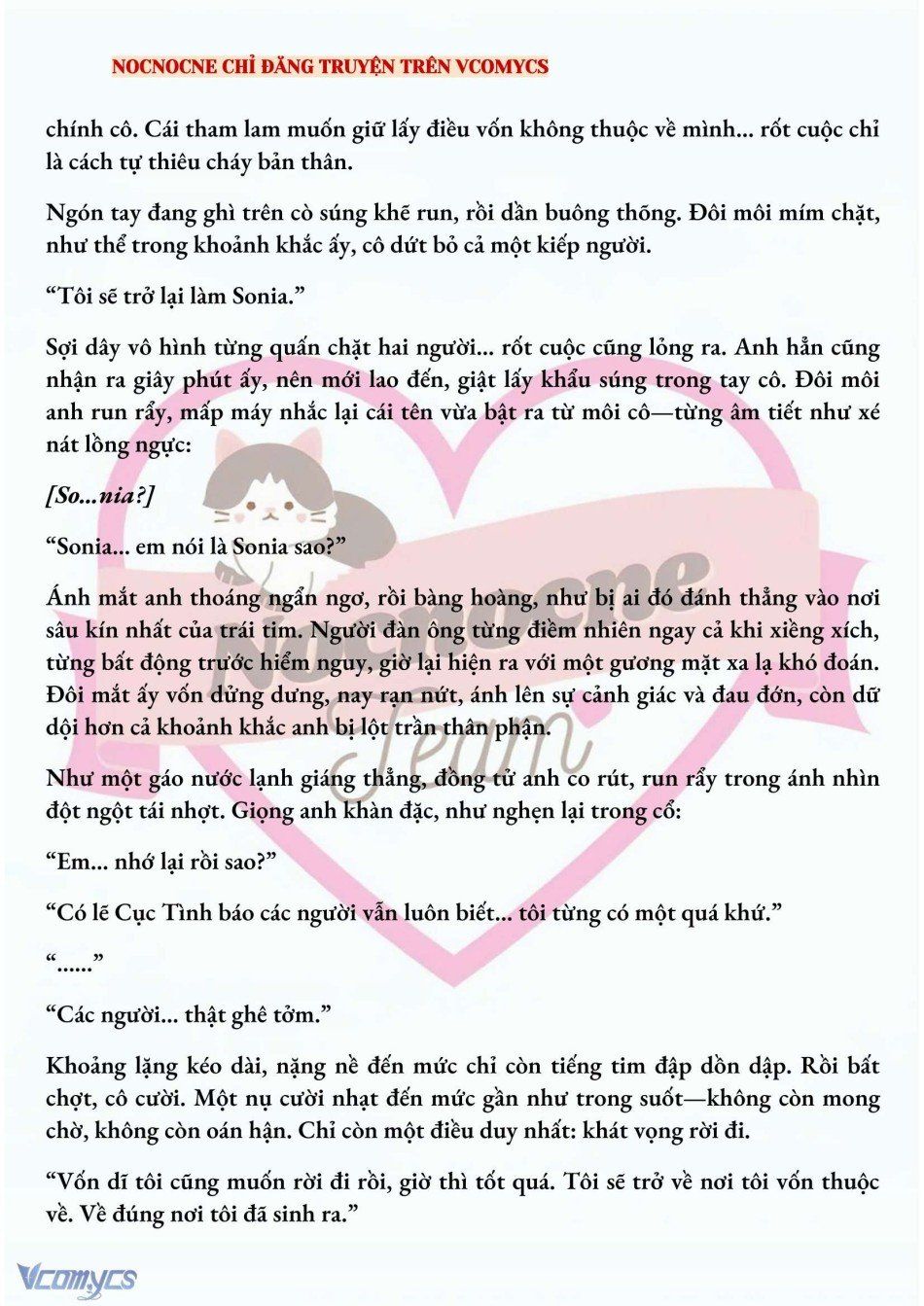 NOCNOCNE CHỈ ĐĂNG TRUYỆN TRÊN VCOMYCS

chính cô. Cái tham lam muốn giữ lấy điều vốn không thuộc về mình... rốt cuộc chỉ là cách tự thiêu cháy bản thân.

Ngón tay đang ghì trên cò súng khẽ run, rồi dần buông thõng. Đôi môi mím chặt, như thể trong khoảnh khắc ấy, cô dứt bỏ cả một kiếp người.

“Tôi sẽ trở lại làm Sonia.”

Sợi dây vô hình từng quấn chặt hai người... rốt cuộc cũng lỏng ra. Anh hẳn cũng nhận ra giây phút ấy, nên mới lao đến, giật lấy khẩu súng trong tay cô. Đôi môi anh run rẩy, mấp máy nhắc lại cái tên vừa bật ra từ môi cô—từng âm tiết như xé nát lồng ngực:

[So...nia?]

“Sonia... em nói là Sonia sao?”

Ánh mắt anh thoáng ngẩn ngơ, rồi bàng hoàng, như bị ai đó đánh thẳng vào nơi sâu kín nhất của trái tim. Người đàn ông từng điềm nhiên ngay cả khi xiềng xích, từng bất động trước hiểm nguy, giờ lại hiện ra với một gương mặt xa lạ khó đoán. Đôi mắt ấy vốn dửng dưng, nay rạn nứt, ánh lên sự cảnh giác và đau đớn, còn dữ dội hơn cả khoảnh khắc anh bị lột trần thân phận.

Như một gáo nước lạnh giáng thẳng, đồng tử anh co rút, run rẩy trong ánh nhìn đột ngột tái nhợt. Giọng anh khàn đặc, như nghẹn lại trong cổ:

“Em... nhớ lại rồi sao?”

“Có lẽ Cục Tình báo các người vẫn luôn biết... tôi từng có một quá khứ.”

“......”

“Các người... thật ghê tởm.”

Khoảng lặng kéo dài, nặng nề đến mức chỉ còn tiếng tim đập dồn dập. Rồi bất chợt, cô cười. Một nụ cười nhạt đến mức gần như trong suốt—không còn mong chờ, không còn oán hận. Chỉ còn một điều duy nhất: khát vọng rời đi.

“Vốn dĩ tôi cũng muốn rời đi rồi, giờ thì tốt quá. Tôi sẽ trở về nơi tôi vốn thuộc về. Về đúng nơi tôi đã sinh ra.”

Nocnocne Team

Vcomycs